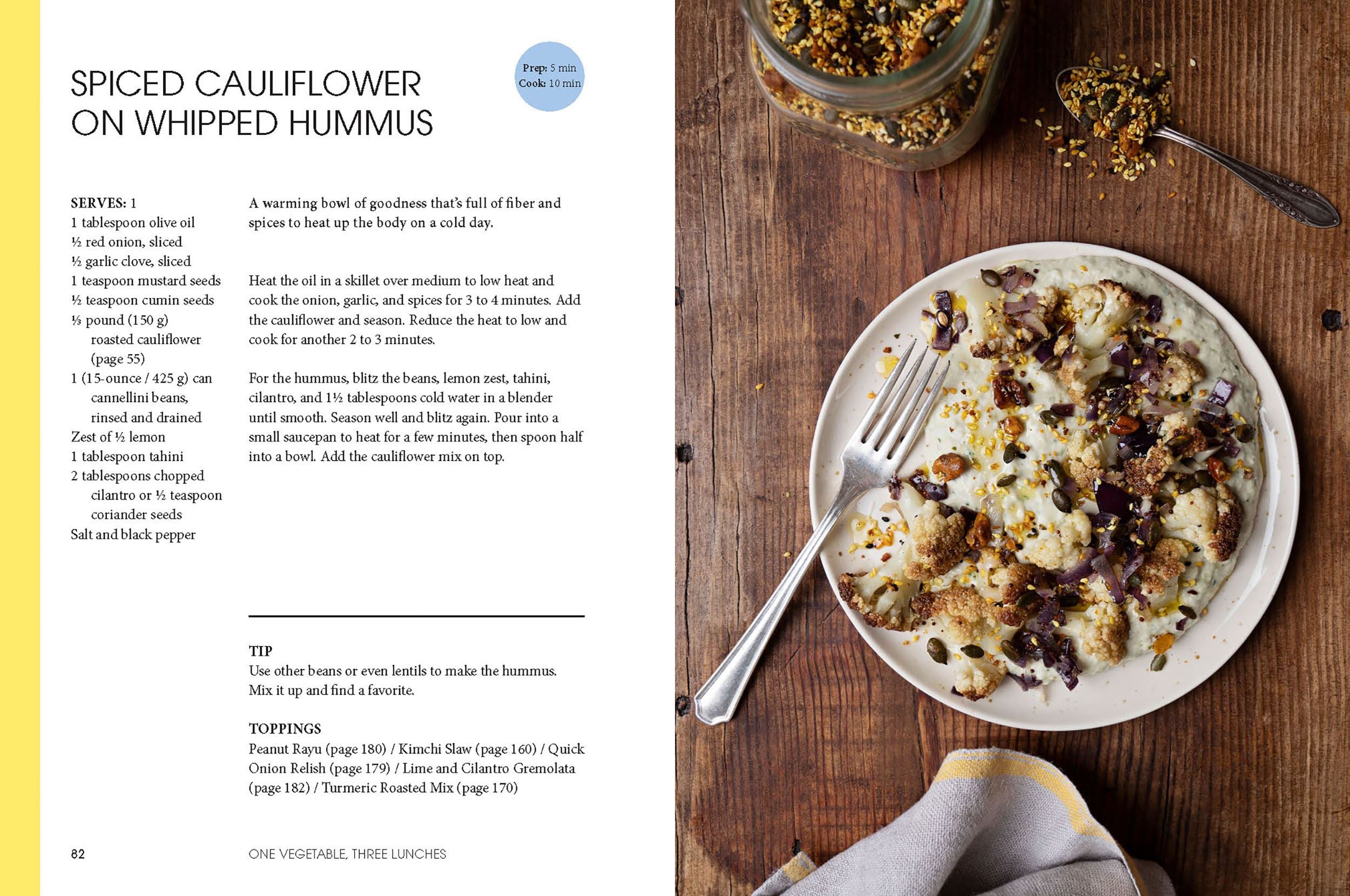 SPICED CAULIFLOWER ON WHIPPED HUMMUS

Prep: 5 min
Cook: 10 min

SERVES: 1
1 tablespoon olive oil
½ red onion, sliced
½ garlic clove, sliced
1 teaspoon mustard seeds
½ teaspoon cumin seeds
⅓ pound (150 g) roasted cauliflower (page 55)
1 (15-ounce / 425 g) can cannellini beans, rinsed and drained
Zest of ½ lemon
1 tablespoon tahini
2 tablespoons chopped cilantro or ½ teaspoon coriander seeds
Salt and black pepper

A warming bowl of goodness that's full of fiber and spices to heat up the body on a cold day.

Heat the oil in a skillet over medium to low heat and cook the onion, garlic, and spices for 3 to 4 minutes. Add the cauliflower and season. Reduce the heat to low and cook for another 2 to 3 minutes.

For the hummus, blitz the beans, lemon zest, tahini, cilantro, and 1½ tablespoons cold water in a blender until smooth. Season well and blitz again. Pour into a small saucepan to heat for a few minutes, then spoon half into a bowl. Add the cauliflower mix on top.

TIP
Use other beans or even lentils to make the hummus. Mix it up and find a favorite.

TOPPINGS
Peanut Rayu (page 180) / Kimchi Slaw (page 160) / Quick Onion Relish (page 179) / Lime and Cilantro Gremolata (page 182) / Turmeric Roasted Mix (page 170)

82 ONE VEGETABLE, THREE LUNCHES